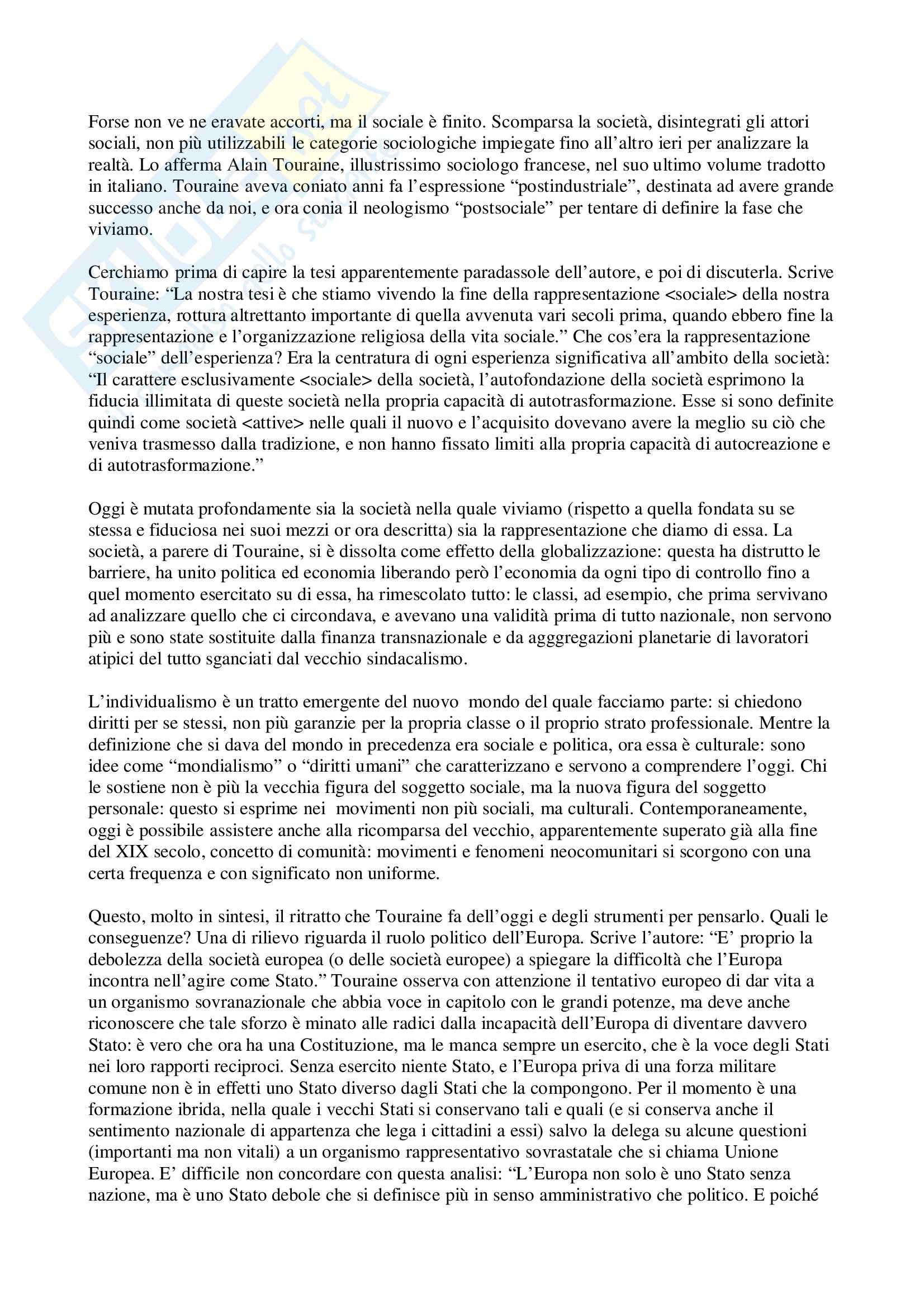 Forse non ve ne eravate accorti, ma il sociale è finito. Scomparsa la società, disintegrati gli attori sociali, non più utilizzabili le categorie sociologiche impiegate fino all'altro ieri per analizzare la realtà. Lo afferma Alain Touraine, illustrissimo sociologo francese, nel suo ultimo volume tradotto in italiano. Touraine aveva coniato anni fa l'espressione "postindustriale", destinata ad avere grande successo anche da noi, e ora conia il neologismo "postsociale" per tentare di definire la fase che viviamo.

Cerchiamo prima di capire la tesi apparentemente paradassole dell'autore, e poi di discuterla. Scrive Touraine: "La nostra tesi è che stiamo vivendo la fine della rappresentazione <sociale> della nostra esperienza, rottura altrettanto importante di quella avvenuta vari secoli prima, quando ebbero fine la rappresentazione e l'organizzazione religiosa della vita sociale." Che cos'era la rappresentazione "sociale" dell'esperienza? Era la centratura di ogni esperienza significativa all'ambito della società: "Il carattere esclusivamente <sociale> della società, l'autofondazione della società esprimono la fiducia illimitata di queste società nella propria capacità di autotrasformazione. Esse si sono definite quindi come società <attive> nelle quali il nuovo e l'acquisito dovevano avere la meglio su ciò che veniva trasmesso dalla tradizione, e non hanno fissato limiti alla propria capacità di autocreazione e di autotrasformazione."

Oggi è mutata profondamente sia la società nella quale viviamo (rispetto a quella fondata su se stessa e fiduciosa nei suoi mezzi or ora descritta) sia la rappresentazione che diamo di essa. La società, a parere di Touraine, si è dissolta come effetto della globalizzazione: questa ha distrutto le barriere, ha unito politica ed economia liberando però l'economia da ogni tipo di controllo fino a quel momento esercitato su di essa, ha rimescolato tutto: le classi, ad esempio, che prima servivano ad analizzare quello che ci circondava, e avevano una validità prima di tutto nazionale, non servono più e sono state sostituite dalla finanza transnazionale e da agggregazioni planetarie di lavoratori atipici del tutto sganciati dal vecchio sindacalismo.

L'individualismo è un tratto emergente del nuovo mondo del quale facciamo parte: si chiedono diritti per se stessi, non più garanzie per la propria classe o il proprio strato professionale. Mentre la definizione che si dava del mondo in precedenza era sociale e politica, ora essa è culturale: sono idee come "mondialismo" o "diritti umani" che caratterizzano e servono a comprendere l'oggi. Chi le sostiene non è più la vecchia figura del soggetto sociale, ma la nuova figura del soggetto personale: questo si esprime nei movimenti non più sociali, ma culturali. Contemporaneamente, oggi è possibile assistere anche alla ricomparsa del vecchio, apparentemente superato già alla fine del XIX secolo, concetto di comunità: movimenti e fenomeni neocomunitari si scorgono con una certa frequenza e con significato non uniforme.

Questo, molto in sintesi, il ritratto che Touraine fa dell'oggi e degli strumenti per pensarlo. Quali le conseguenze? Una di rilievo riguarda il ruolo politico dell'Europa. Scrive l'autore: "E' proprio la debolezza della società europea (o delle società europee) a spiegare la difficoltà che l'Europa incontra nell'agire come Stato." Touraine osserva con attenzione il tentativo europeo di dar vita a un organismo sovranazionale che abbia voce in capitolo con le grandi potenze, ma deve anche riconoscere che tale sforzo è minato alle radici dalla incapacità dell'Europa di diventare davvero Stato: è vero che ora ha una Costituzione, ma le manca sempre un esercito, che è la voce degli Stati nei loro rapporti reciproci. Senza esercito niente Stato, e l'Europa priva di una forza militare comune non è in effetti uno Stato diverso dagli Stati che la compongono. Per il momento è una formazione ibrida, nella quale i vecchi Stati si conservano tali e quali (e si conserva anche il sentimento nazionale di appartenza che lega i cittadini a essi) salvo la delega su alcune questioni (importanti ma non vitali) a un organismo rappresentativo sovrastatale che si chiama Unione Europea. E' difficile non concordare con questa analisi: "L'Europa non solo è uno Stato senza nazione, ma è uno Stato debole che si definisce più in senso amministrativo che politico. E poiché